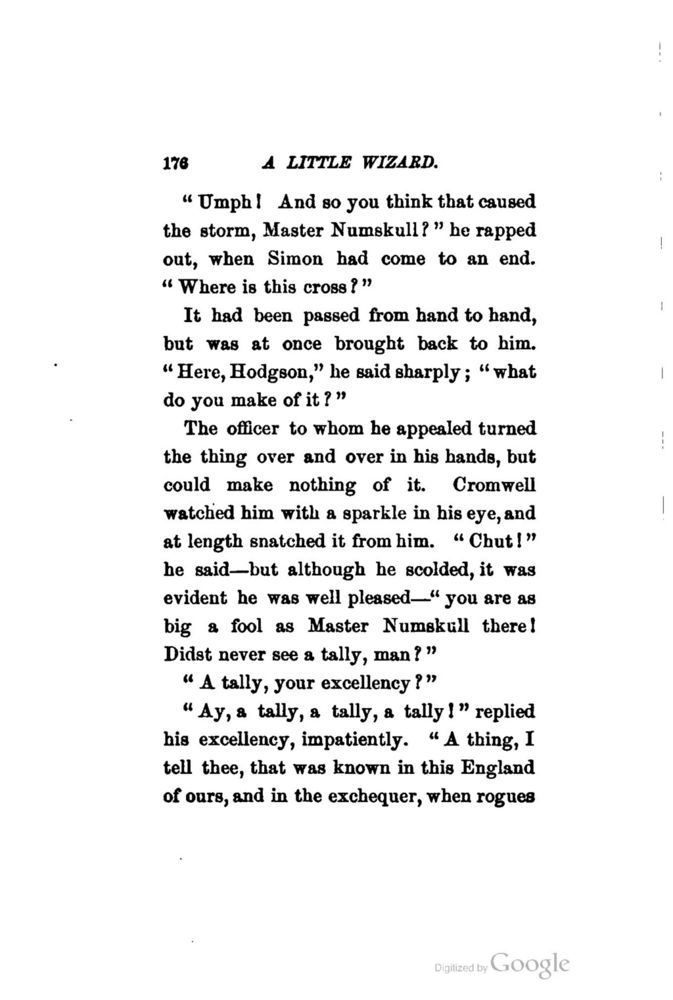 176 A LITTLE WIZARD.

"Umph! And so you think that caused the storm, Master Numskull?" he rapped out, when Simon had come to an end. "Where is this cross?"

It had been passed from hand to hand, but was at once brought back to him. "Here, Hodgson," he said sharply; "what do you make of it?"

The officer to whom he appealed turned the thing over and over in his hands, but could make nothing of it. Cromwell watched him with a sparkle in his eye, and at length snatched it from him. "Chut!" he said—but although he scolded, it was evident he was well pleased—"you are as big a fool as Master Numskull there! Didst never see a tally, man?"

"A tally, your excellency?"

"Ay, a tally, a tally, a tally!" replied his excellency, impatiently. "A thing, I tell thee, that was known in this England of ours, and in the exchequer, when rogues

Digitized by Google